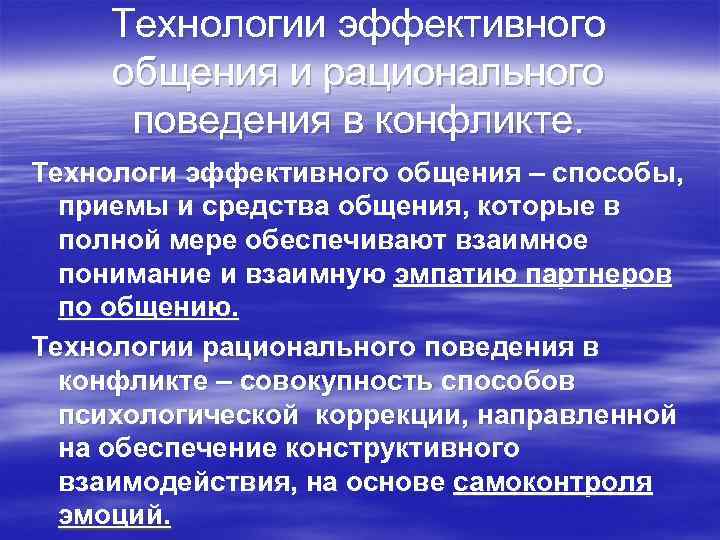 Технологии эффективного общения и рационального поведения в конфликте.

Технологи эффективного общения – способы, приемы и средства общения, которые в полной мере обеспечивают взаимное понимание и взаимную эмпатию партнеров по общению.

Технологии рационального поведения в конфликте – совокупность способов психологической коррекции, направленной на обеспечение конструктивного взаимодействия, на основе самоконтроля эмоций.